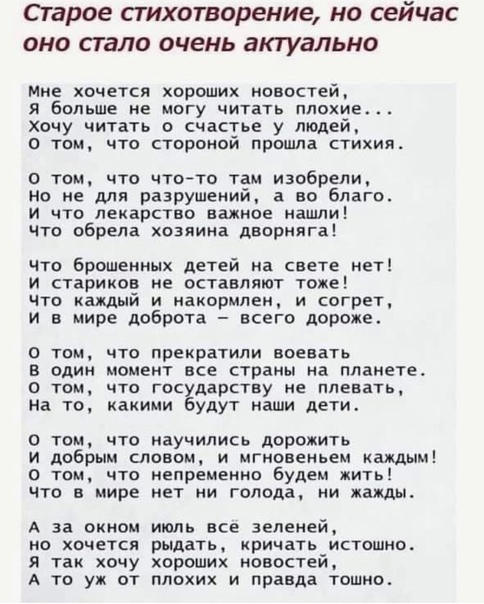 Старое стихотворение, но сейчас оно стало очень актуально

Мне хочется хороших новостей,
Я больше не могу читать плохие...
Хочу читать о счастье у людей,
О том, что стороной прошла стихия.

О том, что что-то там изобрели,
Но не для разрушений, а во благо.
И что лекарство важное нашли!
Что обрела хозяина дворняга!

Что брошенных детей на свете нет!
И стариков не оставляют тоже!
Что каждый и накормлен, и согрет,
И в мире доброта – всего дороже.

О том, что прекратили воевать
В один момент все страны на планете.
О том, что государству не плевать,
На то, какими будут наши дети.

О том, что научились дорожить
И добрым словом, и мгновеньем каждым!
О том, что непременно будем жить!
Что в мире нет ни голода, ни жажды.

А за окном июль всё зеленей,
но хочется рыдать, кричать истошно.
Я так хочу хороших новостей,
А то уж от плохих и правда тошно.